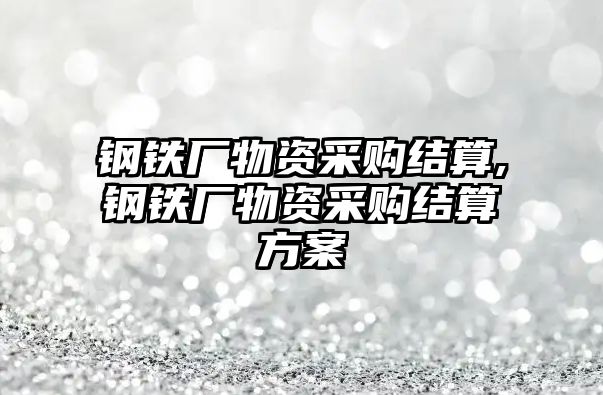 钢铁厂物资采购结算,钢铁厂物资采购结算方案